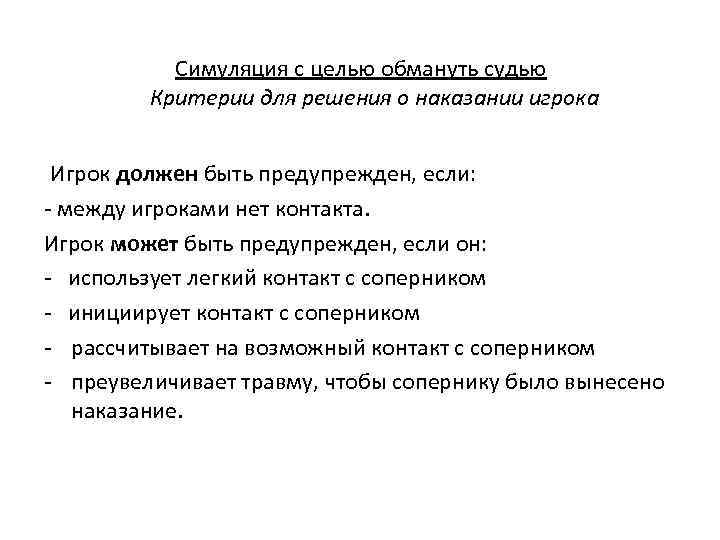 Симуляция с целью обмануть судью

Критерии для решения о наказании игрока

Игрок должен быть предупрежден, если:

- между игроками нет контакта.

Игрок может быть предупрежден, если он:

- использует легкий контакт с соперником

- инициирует контакт с соперником

- рассчитывает на возможный контакт с соперником

- преувеличивает травму, чтобы сопернику было вынесено наказание.